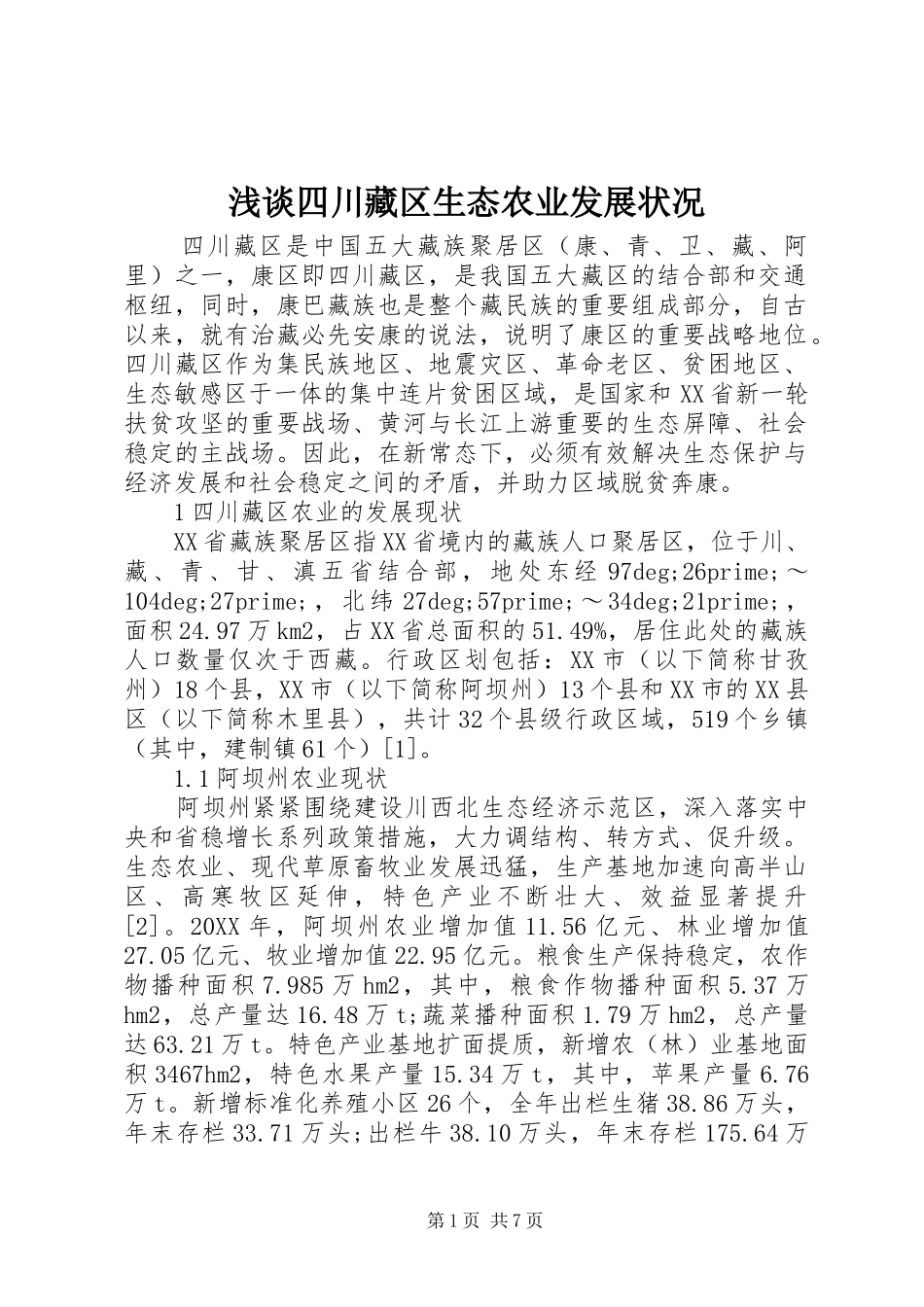 浅谈四川藏区生态农业发展状况

四川藏区是中国五大藏族聚居区（康、青、卫、藏、阿里）之一，康区即四川藏区，是我国五大藏区的结合部和交通枢纽，同时，康巴藏族也是整个藏民族的重要组成部分，自古以来，就有治藏必先安康的说法，说明了康区的重要战略地位。四川藏区作为集民族地区、地震灾区、革命老区、贫困地区、生态敏感区于一体的集中连片贫困区域，是国家和XX省新一轮扶贫攻坚的重要战场、黄河与长江上游重要的生态屏障、社会稳定的主战场。因此，在新常态下，必须有效解决生态保护与经济发展和社会稳定之间的矛盾，并助力区域脱贫奔康。

1四川藏区农业的发展现状

XX省藏族聚居区指XX省境内的藏族人口聚居区，位于川、藏、青、甘、滇五省结合部，地处东经97deg;26prime;～104deg;27prime;，北纬27deg;57prime;～34deg;21prime;，面积24.97万km2，占XX省总面积的51.49%，居住此处的藏族人口数量仅次于西藏。行政区划包括：XX市（以下简称甘孜州）18个县，XX市（以下简称阿坝州）13个县和XX市的XX县区（以下简称木里县），共计32个县级行政区域，519个乡镇（其中，建制镇61个）[1]。

1.1阿坝州农业现状

阿坝州紧紧围绕建设川西北生态经济示范区，深入落实中央和省稳增长系列政策措施，大力调结构、转方式、促升级。生态农业、现代草原畜牧业发展迅猛，生产基地加速向高半山区、高寒牧区延伸，特色产业不断壮大、效益显著提升[2]。20XX年，阿坝州农业增加值11.56亿元、林业增加值27.05亿元、牧业增加值22.95亿元。粮食生产保持稳定，农作物播种面积7.985万hm2，其中，粮食作物播种面积5.37万hm2，总产量达16.48万t;蔬菜播种面积1.79万hm2，总产量达63.21万t。特色产业基地扩面提质，新增农（林）业基地面积3467hm2，特色水果产量15.34万t，其中，苹果产量6.76万t。新增标准化养殖小区26个，全年出栏生猪38.86万头，年末存栏33.71万头;出栏牛38.10万头，年末存栏175.64万

第1页 共7页